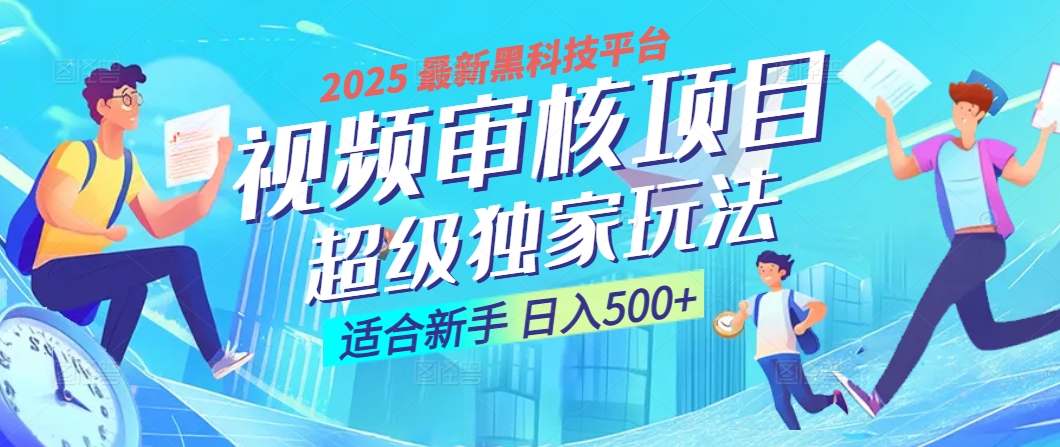 2025 最新黑科技平台

视频审核项目
超级独家玩法

适合新手 日入500+